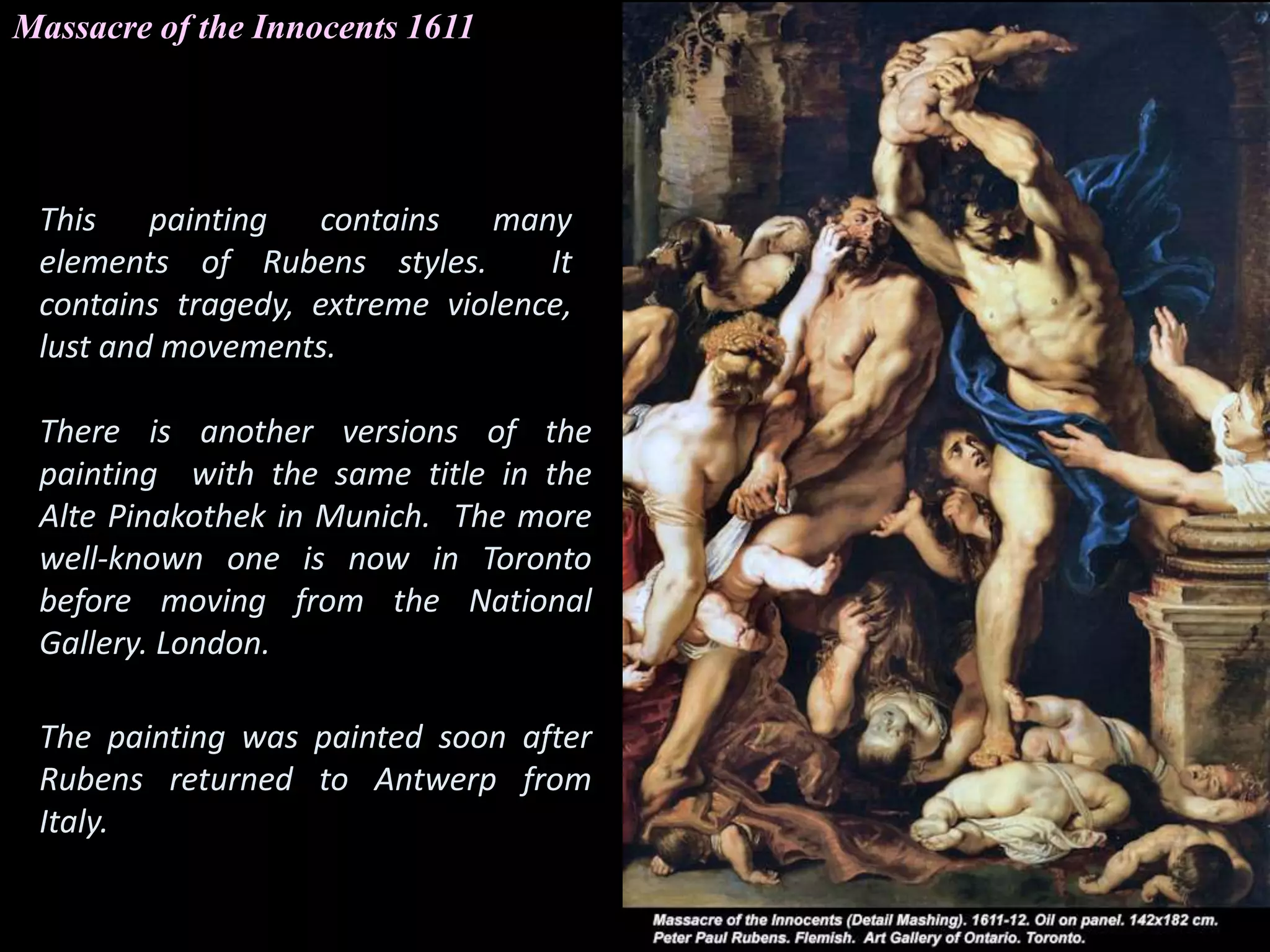 Massacre of the Innocents 1611

This painting contains many elements of Rubens styles. It contains tragedy, extreme violence, lust and movements.

There is another versions of the painting with the same title in the Alte Pinakothek in Munich. The more well-known one is now in Toronto before moving from the National Gallery. London.

The painting was painted soon after Rubens returned to Antwerp from Italy.

Massacre of the Innocents (Detail Mashing). 1611-12. Oil on panel. 142x182 cm. Peter Paul Rubens. Flemish. Art Gallery of Ontario. Toronto.